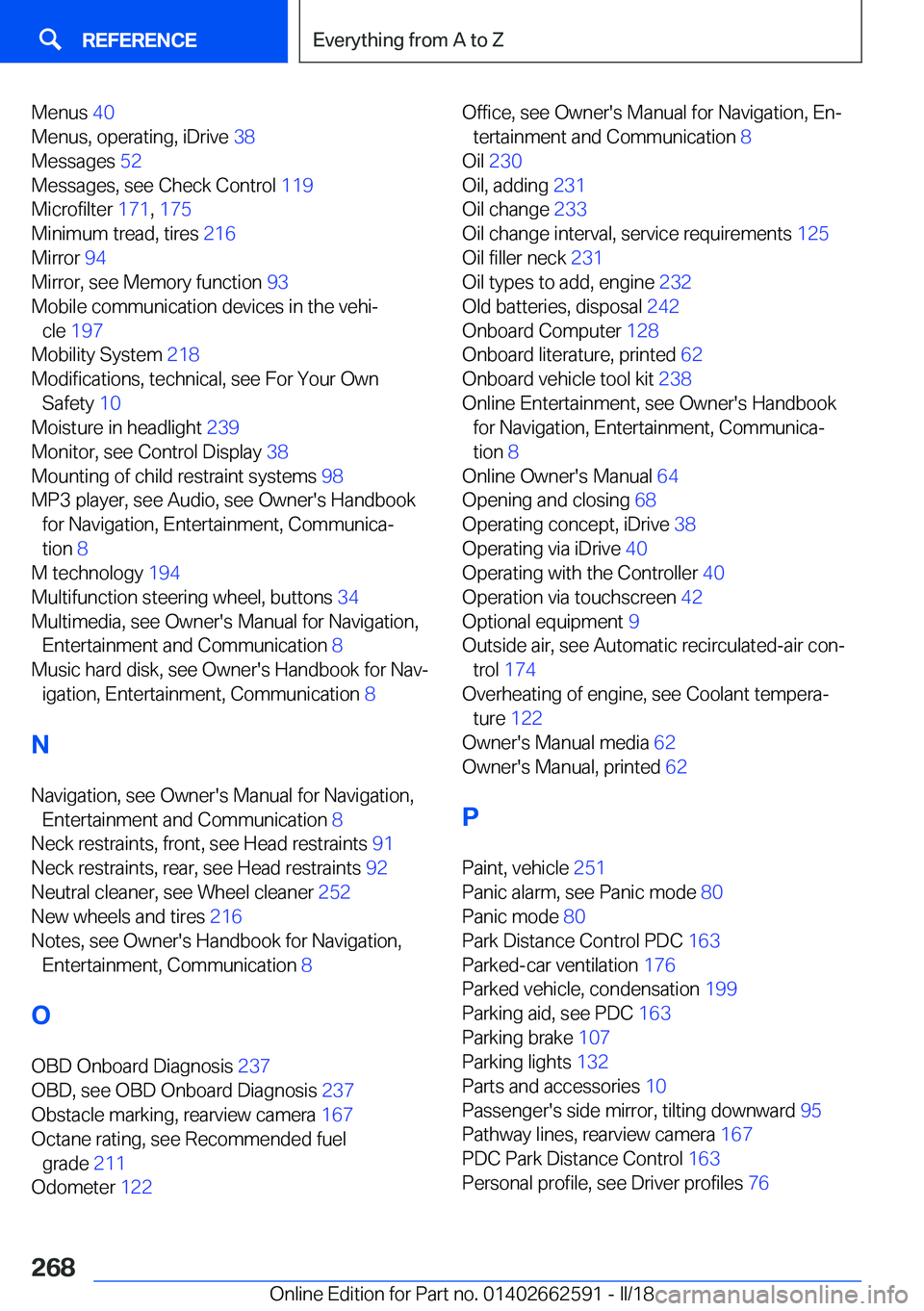 REFERENCE

Everything from A to Z

Menus 40
Menus, operating, iDrive 38
Messages 52
Messages, see Check Control 119
Microfilter 171, 175
Minimum tread, tires 216
Mirror 94
Mirror, see Memory function 93
Mobile communication devices in the vehicle 197
Mobility System 218
Modifications, technical, see For Your Own Safety 10
Moisture in headlight 239
Monitor, see Control Display 38
Mounting of child restraint systems 98
MP3 player, see Audio, see Owner's Handbook for Navigation, Entertainment, Communication 8
M technology 194
Multifunction steering wheel, buttons 34
Multimedia, see Owner's Manual for Navigation, Entertainment and Communication 8
Music hard disk, see Owner's Handbook for Navigation, Entertainment, Communication 8

N

Navigation, see Owner's Manual for Navigation, Entertainment and Communication 8
Neck restraints, front, see Head restraints 91
Neck restraints, rear, see Head restraints 92
Neutral cleaner, see Wheel cleaner 252
New wheels and tires 216
Notes, see Owner's Handbook for Navigation, Entertainment, Communication 8

O

OBD Onboard Diagnosis 237
OBD, see OBD Onboard Diagnosis 237
Obstacle marking, rearview camera 167
Octane rating, see Recommended fuel grade 211
Odometer 122

Office, see Owner's Manual for Navigation, Entertainment and Communication 8
Oil 230
Oil, adding 231
Oil change 233
Oil change interval, service requirements 125
Oil filler neck 231
Oil types to add, engine 232
Old batteries, disposal 242
Onboard Computer 128
Onboard literature, printed 62
Onboard vehicle tool kit 238
Online Entertainment, see Owner's Handbook for Navigation, Entertainment, Communication 8
Online Owner's Manual 64
Opening and closing 68
Operating concept, iDrive 38
Operating via iDrive 40
Operating with the Controller 40
Operation via touchscreen 42
Optional equipment 9
Outside air, see Automatic recirculated-air control 174
Overheating of engine, see Coolant temperature 122
Owner's Manual media 62
Owner's Manual, printed 62

P

Paint, vehicle 251
Panic alarm, see Panic mode 80
Panic mode 80
Park Distance Control PDC 163
Parked-car ventilation 176
Parked vehicle, condensation 199
Parking aid, see PDC 163
Parking brake 107
Parking lights 132
Parts and accessories 10
Passenger's side mirror, tilting downward 95
Pathway lines, rearview camera 167
PDC Park Distance Control 163
Personal profile, see Driver profiles 76

268

Online Edition for Part no. 01402662591 - II/18 carmanualsonline.info